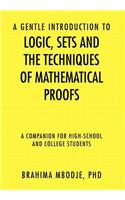 A GENTLE INTRODUCTION TO
LOGIC, SETS AND THE TECHNIQUES OF MATHEMATICAL PROOFS

A COMPANION FOR HIGH-SCHOOL AND COLLEGE STUDENTS

BRAHIMA MBODJE, PHD